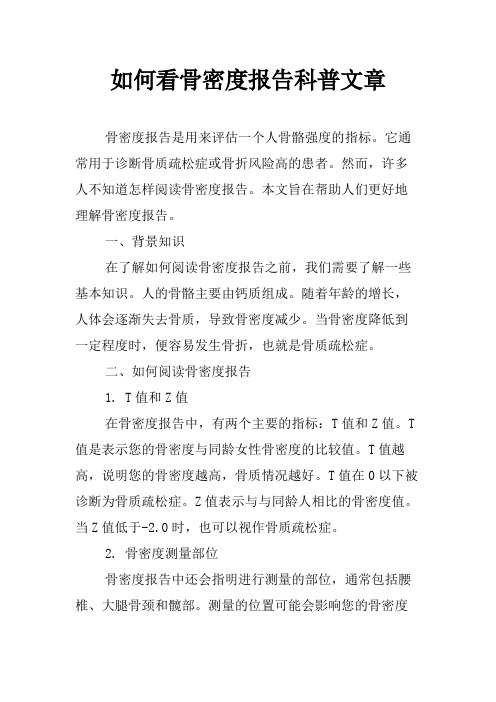 如何看骨密度报告科普文章

骨密度报告是用来评估一个人骨骼强度的指标。它通常用于诊断骨质疏松症或骨折风险高的患者。然而，许多人不知道怎样阅读骨密度报告。本文旨在帮助人们更好地理解骨密度报告。

一、背景知识

在了解如何阅读骨密度报告之前，我们需要了解一些基本知识。人的骨骼主要由钙质组成。随着年龄的增长，人体会逐渐失去骨质，导致骨密度减少。当骨密度降低到一定程度时，便容易发生骨折，也就是骨质疏松症。

二、如何阅读骨密度报告

1. T值和Z值

在骨密度报告中，有两个主要的指标：T值和Z值。T值是表示您的骨密度与同龄女性骨密度的比较值。T值越高，说明您的骨密度越高，骨质情况越好。T值在0以下被诊断为骨质疏松症。Z值表示与与同龄人相比的骨密度值。当Z值低于-2.0时，也可以视作骨质疏松症。

2. 骨密度测量部位

骨密度报告中还会指明进行测量的部位，通常包括腰椎、大腿骨颈和髋部。测量的位置可能会影响您的骨密度